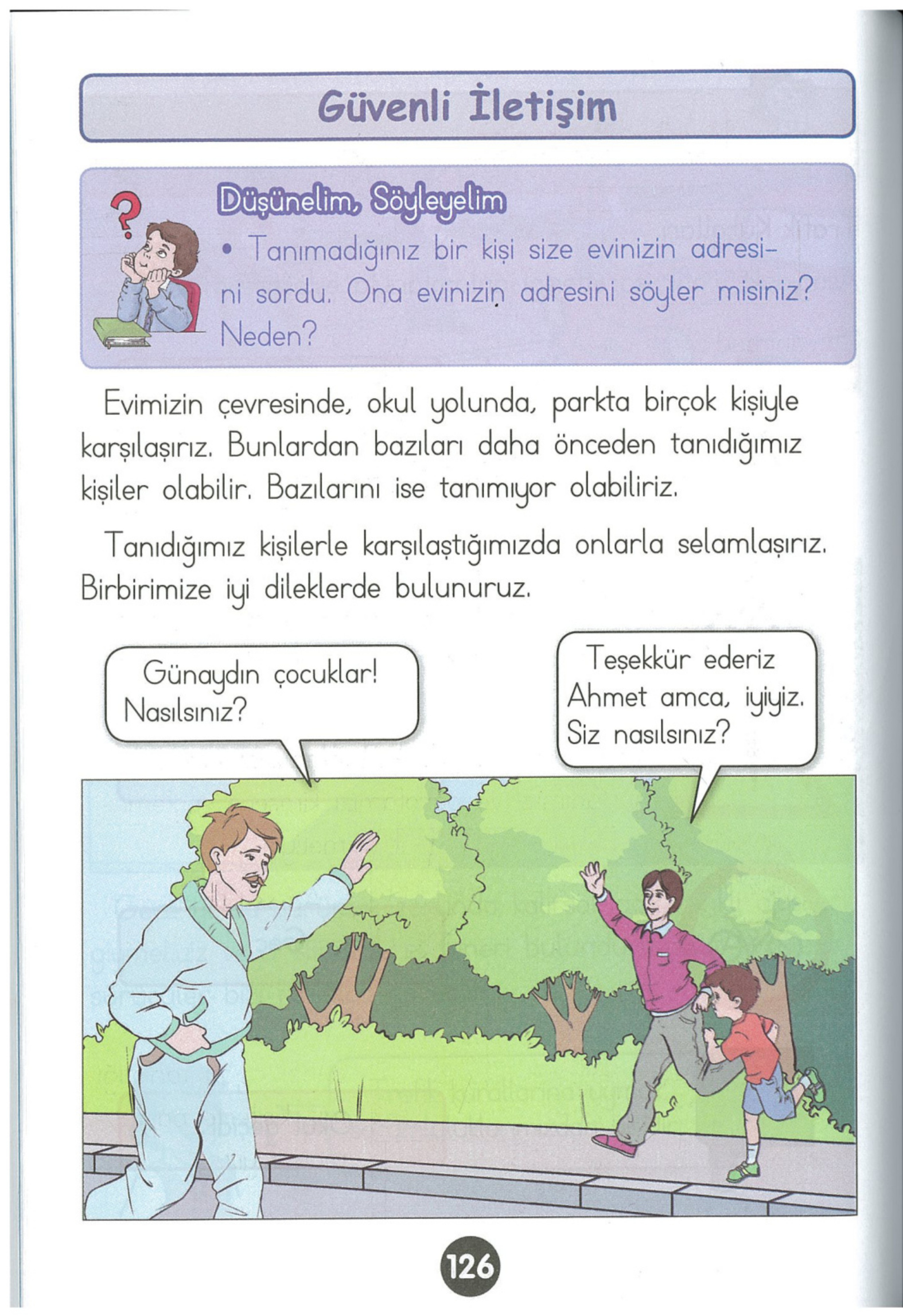 Güvenli İletişim

Düşünelim, Söyleyelim

• Tanımadığınız bir kişi size evinizin adresini sordu. Ona evinizin adresini söyler misiniz? Neden?

Evimizin çevresinde, okul yolunda, parkta birçok kişiyle karşılaşırız. Bunlardan bazıları daha önceden tanıdığımız kişiler olabilir. Bazılarını ise tanımıyor olabiliriz.

Tanıdığımız kişilerle karşılaştığımızda onlarla selamlaşırız. Birbirimize iyi dileklerde bulunuruz.

Günaydın çocuklar! Nasılsınız?

Teşekkür ederiz Ahmet amca, iyiyiz. Siz nasılsınız?

126